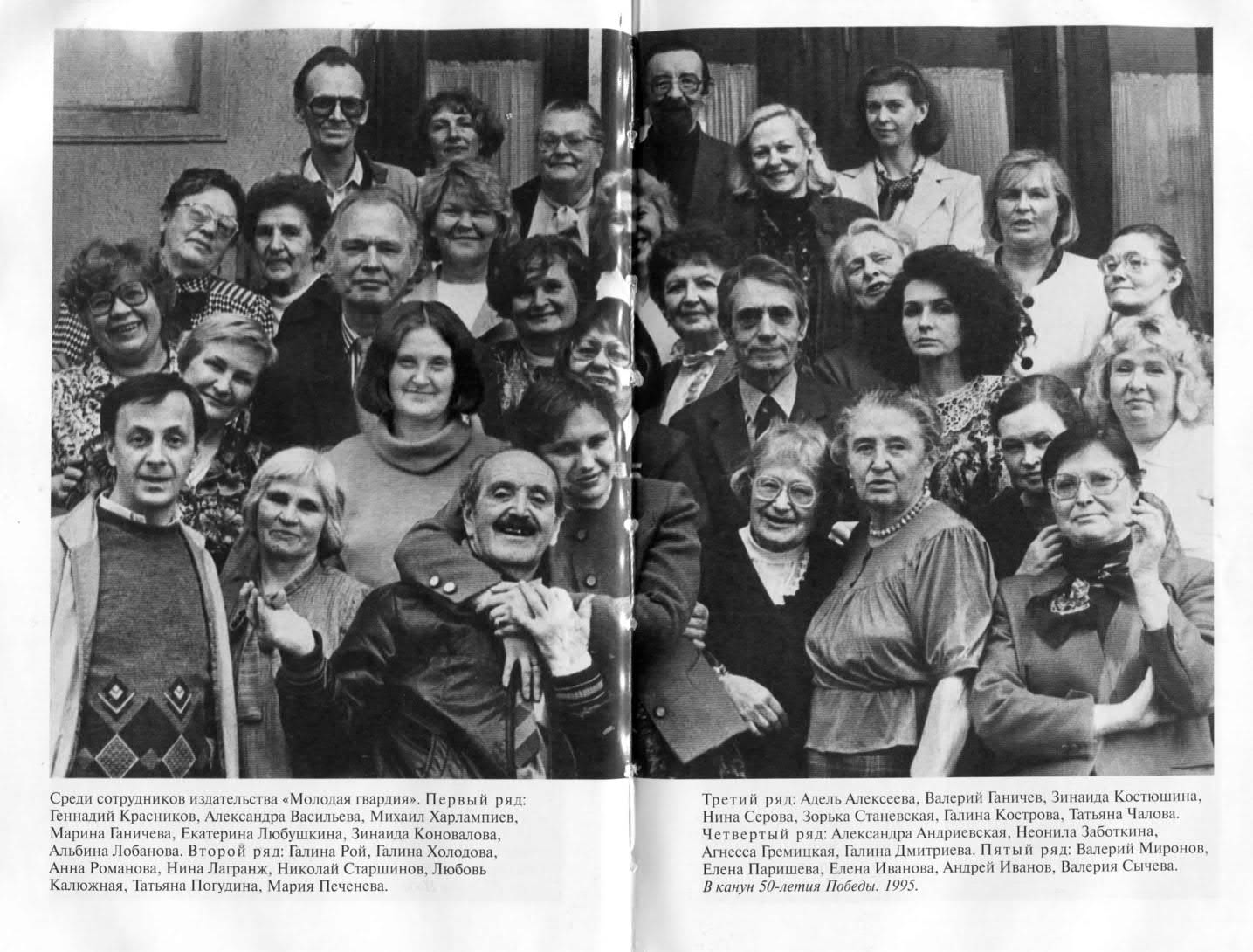 Среди сотрудников издательства «Молодая гвардия». Первый ряд: Геннадий Красников, Александра Васильева, Михаил Харлампиев, Марина Ганичева, Екатерина Любушкина, Зинаида Коновалова, Альбина Лобанова. Второй ряд: Галина Рой, Галина Холодова, Анна Романова, Нина Лагранж, Николай Старшинов, Любовь Калюжная, Татьяна Погудина, Мария Печенева.

Третий ряд: Адель Алексеева, Валерий Ганичев, Зинаида Костюшина, Нина Серова, Зорька Станевская, Галина Кострова, Татьяна Чалова. Четвертый ряд: Александра Андриевская, Неонила Заботкина, Агнесса Гремицкая, Галина Дмитриева. Пятый ряд: Валерий Миронов, Елена Паришева, Елена Иванова, Андрей Иванов, Валерия Сычева. В канун 50-летия Победы. 1995.